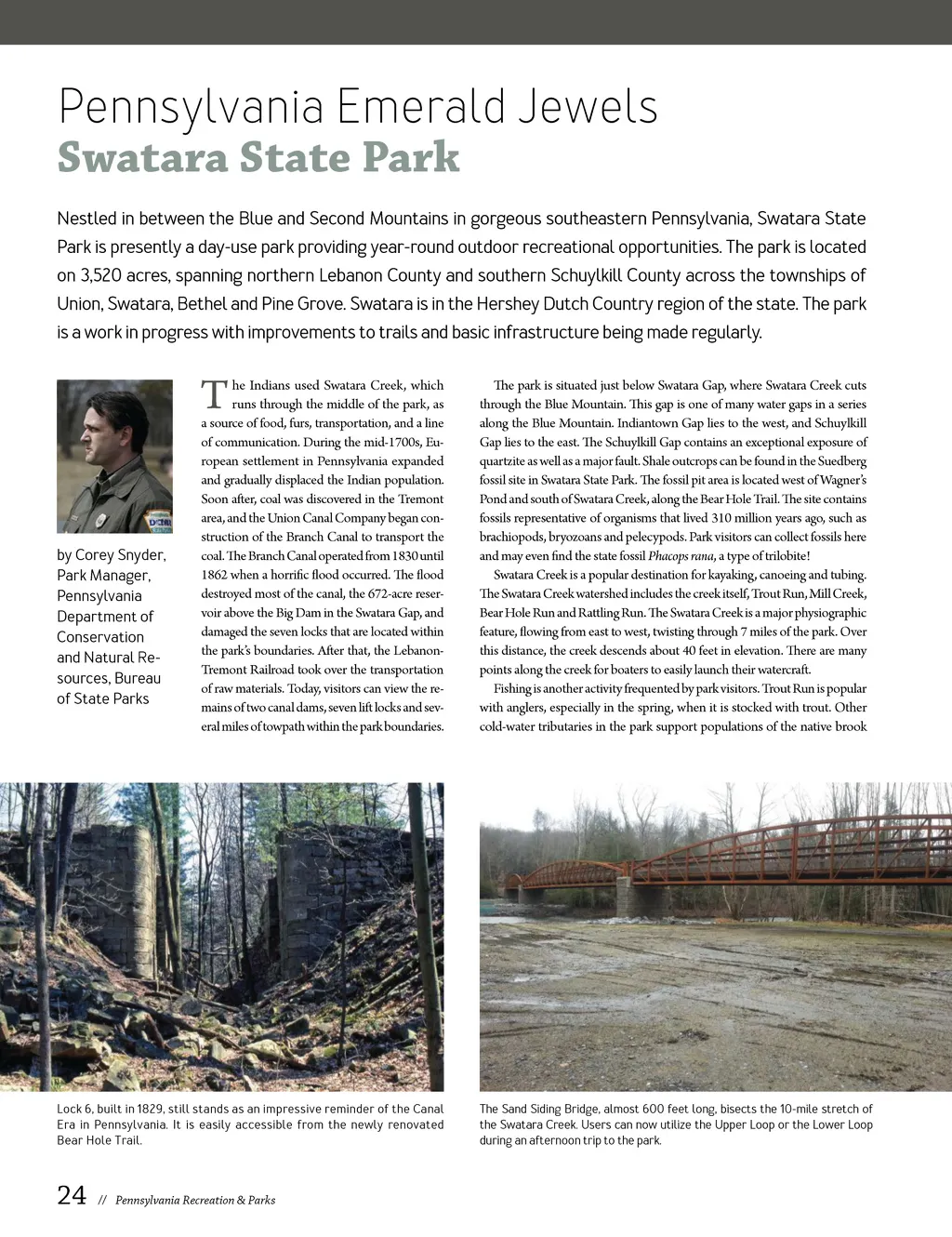 Pennsylvania Emerald Jewels
Swatara State Park

Nestled in between the Blue and Second Mountains in gorgeous southeastern Pennsylvania, Swatara State Park is presently a day-use park providing year-round outdoor recreational opportunities. The park is located on 3,520 acres, spanning northern Lebanon County and southern Schuylkill County across the townships of Union, Swatara, Bethel and Pine Grove. Swatara is in the Hershey Dutch Country region of the state. The park is a work in progress with improvements to trails and basic infrastructure being made regularly.

by Corey Snyder, Park Manager, Pennsylvania Department of Conservation and Natural Resources, Bureau of State Parks

The Indians used Swatara Creek, which runs through the middle of the park, as a source of food, furs, transportation, and a line of communication. During the mid-1700s, European settlement in Pennsylvania expanded and gradually displaced the Indian population. Soon after, coal was discovered in the Tremont area, and the Union Canal Company began construction of the Branch Canal to transport the coal. The Branch Canal operated from 1830 until 1862 when a horrific flood occurred. The flood destroyed most of the canal, the 672-acre reservoir above the Big Dam in the Swatara Gap, and damaged the seven locks that are located within the park's boundaries. After that, the Lebanon-Tremont Railroad took over the transportation of raw materials. Today, visitors can view the remains of two canal dams, seven lift locks and several miles of towpath within the park boundaries.

The park is situated just below Swatara Gap, where Swatara Creek cuts through the Blue Mountain. This gap is one of many water gaps in a series along the Blue Mountain. Indiantown Gap lies to the west, and Schuylkill Gap lies to the east. The Schuylkill Gap contains an exceptional exposure of quartzite as well as a major fault. Shale outcrops can be found in the Suedberg fossil site in Swatara State Park. The fossil pit area is located west of Wagner's Pond and south of Swatara Creek, along the Bear Hole Trail. The site contains fossils representative of organisms that lived 310 million years ago, such as brachiopods, bryozoans and pelecypods. Park visitors can collect fossils here and may even find the state fossil Phacops rana, a type of trilobite!

Swatara Creek is a popular destination for kayaking, canoeing and tubing. The Swatara Creek watershed includes the creek itself, Trout Run, Mill Creek, Bear Hole Run and Rattling Run. The Swatara Creek is a major physiographic feature, flowing from east to west, twisting through 7 miles of the park. Over this distance, the creek descends about 40 feet in elevation. There are many points along the creek for boaters to easily launch their watercraft.

Fishing is another activity frequented by park visitors. Trout Run is popular with anglers, especially in the spring, when it is stocked with trout. Other cold-water tributaries in the park support populations of the native brook

Lock 6, built in 1829, still stands as an impressive reminder of the Canal Era in Pennsylvania. It is easily accessible from the newly renovated Bear Hole Trail.

The Sand Siding Bridge, almost 600 feet long, bisects the 10-mile stretch of the Swatara Creek. Users can now utilize the Upper Loop or the Lower Loop during an afternoon trip to the park.

24 // Pennsylvania Recreation & Parks